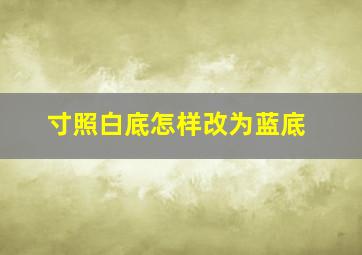 寸照白底怎样改为蓝底